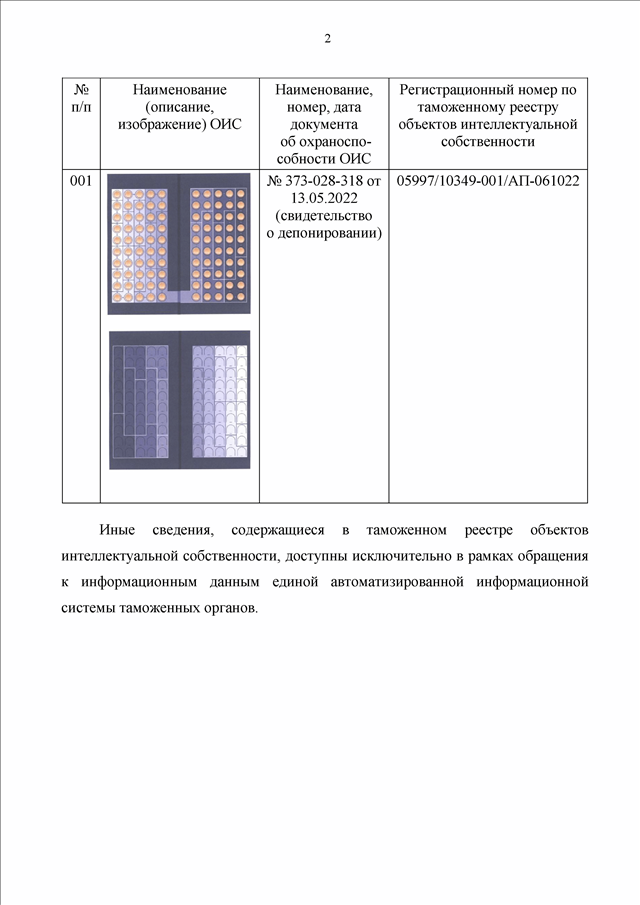 2

| № п/п | Наименование (описание, изображение) ОИС | Наименование, номер, дата документа об охраноспособности ОИС | Регистрационный номер по таможенному реестру объектов интеллектуальной собственности |
|---|---|---|---|
| 001 | | № 373-028-318 от 13.05.2022 (свидетельство о депонировании) | 05997/10349-001/АП-061022 |

Иные сведения, содержащиеся в таможенном реестре объектов интеллектуальной собственности, доступны исключительно в рамках обращения к информационным данным единой автоматизированной информационной системы таможенных органов.